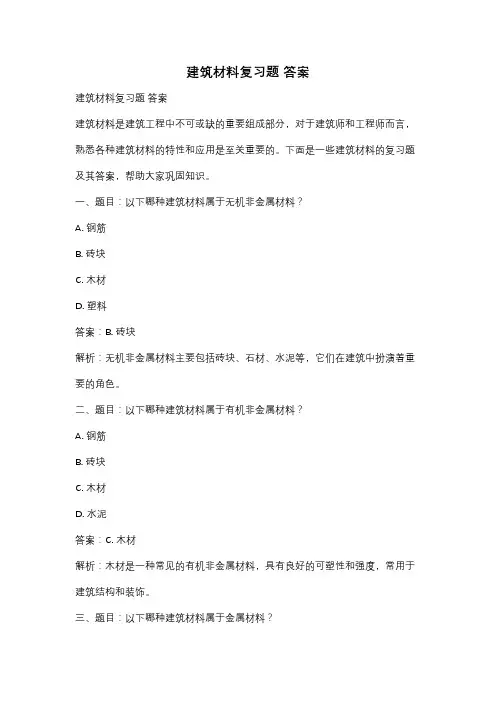 建筑材料复习题 答案

建筑材料复习题 答案

建筑材料是建筑工程中不可或缺的重要组成部分，对于建筑师和工程师而言，熟悉各种建筑材料的特性和应用是至关重要的。下面是一些建筑材料的复习题及其答案，帮助大家巩固知识。

一、题目：以下哪种建筑材料属于无机非金属材料？

A. 钢筋

B. 砖块

C. 木材

D. 塑料

答案：B. 砖块

解析：无机非金属材料主要包括砖块、石材、水泥等，它们在建筑中扮演着重要的角色。

二、题目：以下哪种建筑材料属于有机非金属材料？

A. 钢筋

B. 砖块

C. 木材

D. 水泥

答案：C. 木材

解析：木材是一种常见的有机非金属材料，具有良好的可塑性和强度，常用于建筑结构和装饰。

三、题目：以下哪种建筑材料属于金属材料？